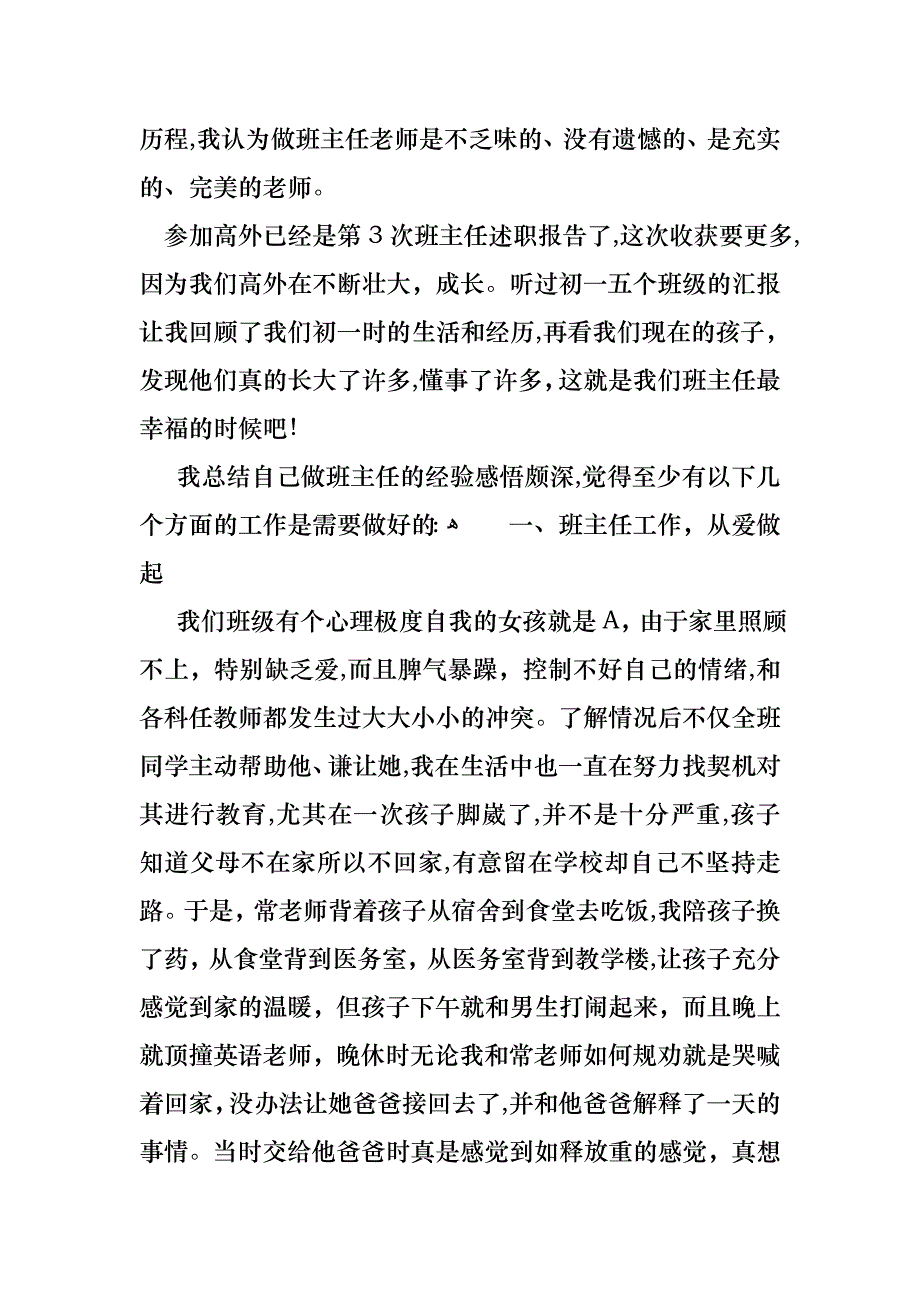 历程,我认为做班主任老师是不乏味的、没有遗憾的、是充实的、完美的老师。

参加高外已经是第3次班主任述职报告了,这次收获要更多,因为我们高外在不断壮大，成长。听过初一五个班级的汇报让我回顾了我们初一时的生活和经历,再看我们现在的孩子，发现他们真的长大了许多,懂事了许多，这就是我们班主任最幸福的时候吧!

我总结自己做班主任的经验感悟颇深,觉得至少有以下几个方面的工作是需要做好的:

一、班主任工作，从爱做起

我们班级有个心理极度自我的女孩就是A，由于家里照顾不上，特别缺乏爱,而且脾气暴躁，控制不好自己的情绪,和各科任教师都发生过大大小小的冲突。了解情况后不仅全班同学主动帮助他、谦让她,我在生活中也一直在努力找契机对其进行教育,尤其在一次孩子脚崴了,并不是十分严重,孩子知道父母不在家所以不回家,有意留在学校却自己不坚持走路。于是，常老师背着孩子从宿舍到食堂去吃饭,我陪孩子换了药，从食堂背到医务室，从医务室背到教学楼,让孩子充分感觉到家的温暖，但孩子下午就和男生打闹起来，而且晚上就顶撞英语老师，晚休时无论我和常老师如何规劝就是哭喊着回家，没办法让她爸爸接回去了,并和他爸爸解释了一天的事情。当时交给他爸爸时真是感觉到如释放重的感觉，真想